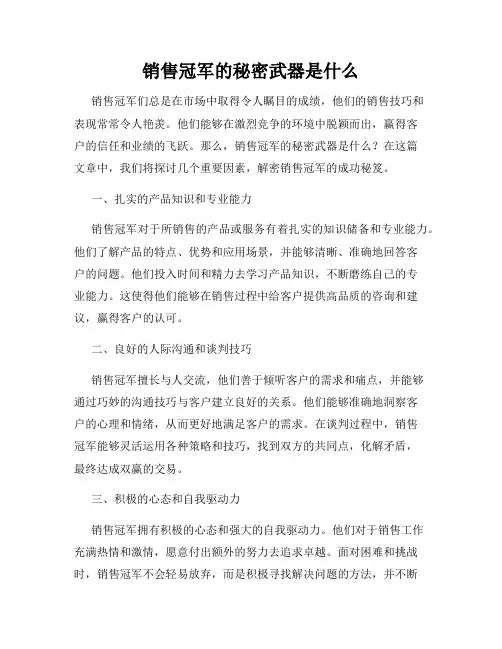 销售冠军的秘密武器是什么

销售冠军们总是在市场中取得令人瞩目的成绩，他们的销售技巧和表现常常令人艳羡。他们能够在激烈竞争的环境中脱颖而出，赢得客户的信任和业绩的飞跃。那么，销售冠军的秘密武器是什么？在这篇文章中，我们将探讨几个重要因素，解密销售冠军的成功秘笈。

一、扎实的产品知识和专业能力

销售冠军对于所销售的产品或服务有着扎实的知识储备和专业能力。他们了解产品的特点、优势和应用场景，并能够清晰、准确地回答客户的问题。他们投入时间和精力去学习产品知识，不断磨练自己的专业能力。这使得他们能够在销售过程中给客户提供高品质的咨询和建议，赢得客户的认可。

二、良好的人际沟通和谈判技巧

销售冠军擅长与人交流，他们善于倾听客户的需求和痛点，并能够通过巧妙的沟通技巧与客户建立良好的关系。他们能够准确地洞察客户的心理和情绪，从而更好地满足客户的需求。在谈判过程中，销售冠军能够灵活运用各种策略和技巧，找到双方的共同点，化解矛盾，最终达成双赢的交易。

三、积极的心态和自我驱动力

销售冠军拥有积极的心态和强大的自我驱动力。他们对于销售工作充满热情和激情，愿意付出额外的努力去追求卓越。面对困难和挑战时，销售冠军不会轻易放弃，而是积极寻找解决问题的方法，并不断